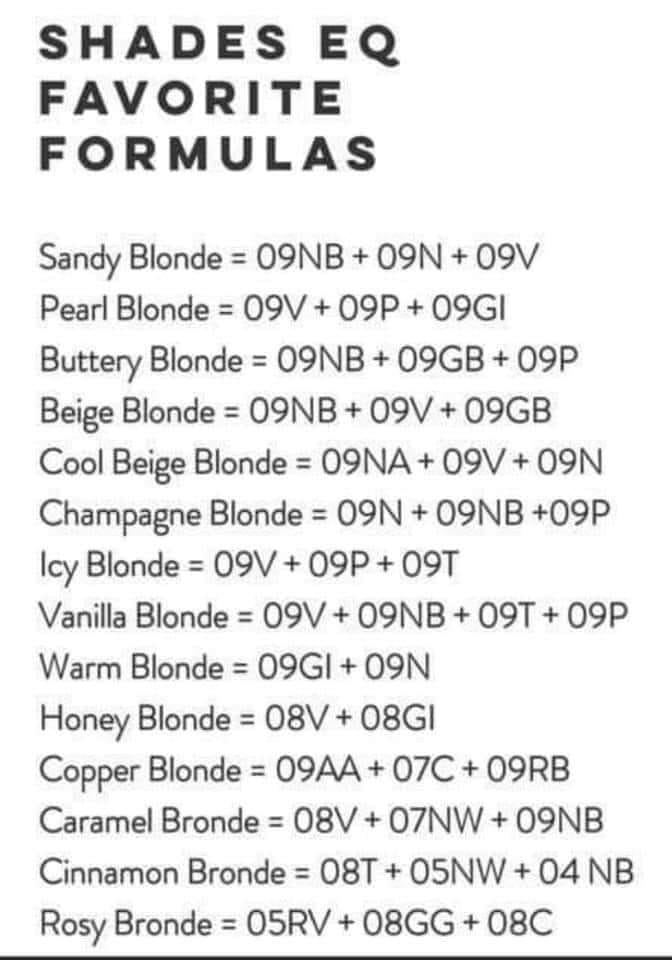 SHADES EQ
FAVORITE
FORMULAS

Sandy Blonde = 09NB + 09N + 09V
Pearl Blonde = 09V + 09P + 09GI
Buttery Blonde = 09NB + 09GB + 09P
Beige Blonde = 09NB + 09V + 09GB
Cool Beige Blonde = 09NA + 09V + 09N
Champagne Blonde = 09N + 09NB +09P
Icy Blonde = 09V + 09P + 09T
Vanilla Blonde = 09V + 09NB + 09T + 09P
Warm Blonde = 09GI + 09N
Honey Blonde = 08V + 08GI
Copper Blonde = 09AA + 07C + 09RB
Caramel Bronde = 08V + 07NW + 09NB
Cinnamon Bronde = 08T + 05NW + 04 NB
Rosy Bronde = 05RV + 08GG + 08C